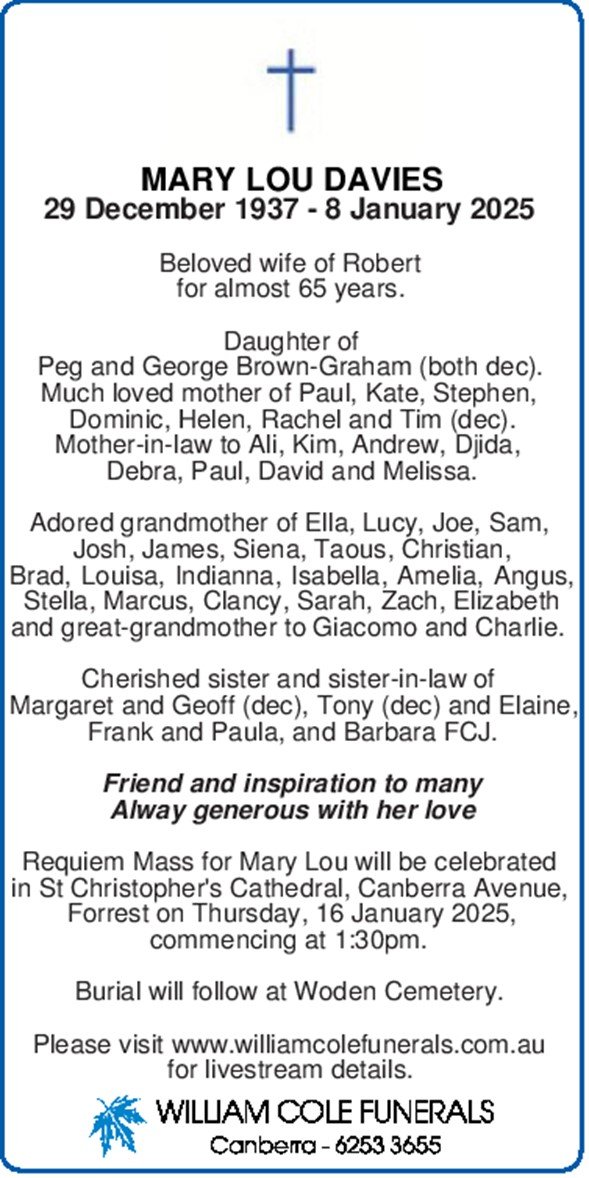 MARY LOU DAVIES
29 December 1937 - 8 January 2025

Beloved wife of Robert for almost 65 years.

Daughter of Peg and George Brown-Graham (both dec). Much loved mother of Paul, Kate, Stephen, Dominic, Helen, Rachel and Tim (dec). Mother-in-law to Ali, Kim, Andrew, Djida, Debra, Paul, David and Melissa.

Adored grandmother of Ella, Lucy, Joe, Sam, Josh, James, Siena, Taous, Christian, Brad, Louisa, Indianna, Isabella, Amelia, Angus, Stella, Marcus, Clancy, Sarah, Zach, Elizabeth and great-grandmother to Giacomo and Charlie.

Cherished sister and sister-in-law of Margaret and Geoff (dec), Tony (dec) and Elaine, Frank and Paula, and Barbara FCJ.

Friend and inspiration to many
Alway generous with her love

Requiem Mass for Mary Lou will be celebrated in St Christopher's Cathedral, Canberra Avenue, Forrest on Thursday, 16 January 2025, commencing at 1:30pm.

Burial will follow at Woden Cemetery.

Please visit www.williamcolefunerals.com.au for livestream details.

WILLIAM COLE FUNERALS
Canberra - 6253 3655